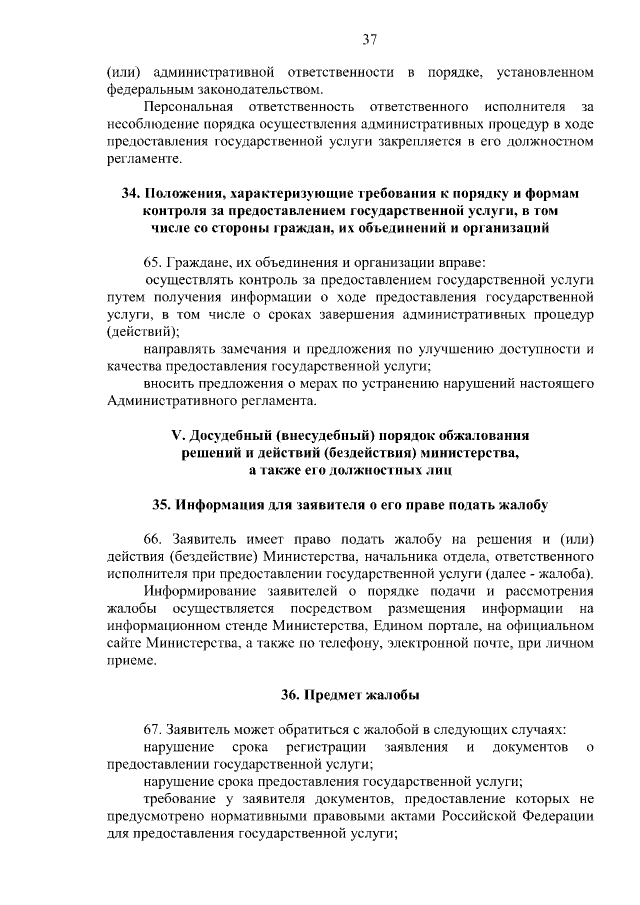 37

(или) административной ответственности в порядке, установленном федеральным законодательством.

Персональная ответственность ответственного исполнителя за несоблюдение порядка осуществления административных процедур в ходе предоставления государственной услуги закрепляется в его должностном регламенте.

34. Положения, характеризующие требования к порядку и формам контроля за предоставлением государственной услуги, в том числе со стороны граждан, их объединений и организаций

65. Граждане, их объединения и организации вправе:

осуществлять контроль за предоставлением государственной услуги путем получения информации о ходе предоставления государственной услуги, в том числе о сроках завершения административных процедур (действий);

направлять замечания и предложения по улучшению доступности и качества предоставления государственной услуги;

вносить предложения о мерах по устранению нарушений настоящего Административного регламента.

V. Досудебный (внесудебный) порядок обжалования решений и действий (бездействия) министерства, а также его должностных лиц

35. Информация для заявителя о его праве подать жалобу

66. Заявитель имеет право подать жалобу на решения и (или) действия (бездействие) Министерства, начальника отдела, ответственного исполнителя при предоставлении государственной услуги (далее - жалоба).

Информирование заявителей о порядке подачи и рассмотрения жалобы осуществляется посредством размещения информации на информационном стенде Министерства, Едином портале, на официальном сайте Министерства, а также по телефону, электронной почте, при личном приеме.

36. Предмет жалобы

67. Заявитель может обратиться с жалобой в следующих случаях:

нарушение срока регистрации заявления и документов о предоставлении государственной услуги;

нарушение срока предоставления государственной услуги;

требование у заявителя документов, предоставление которых не предусмотрено нормативными правовыми актами Российской Федерации для предоставления государственной услуги;